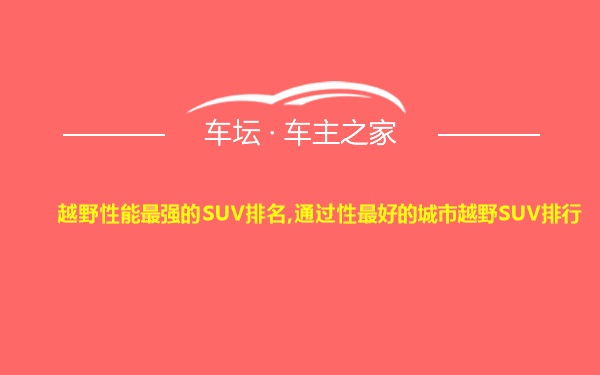 车坛 · 车主之家

越野性能最强的SUV排名,通过性最好的城市越野SUV排行